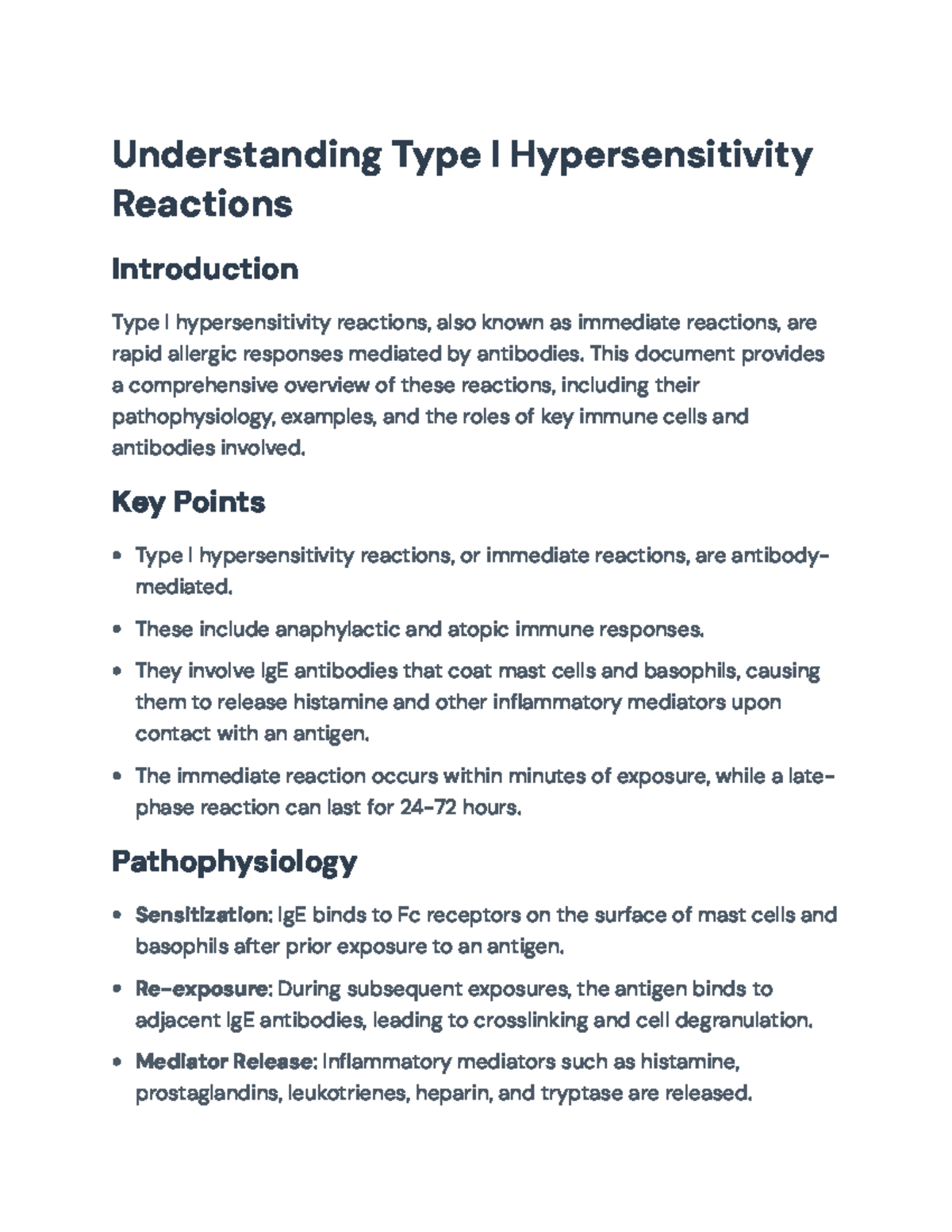 Understanding Type I Hypersensitivity Reactions

Introduction

Type I hypersensitivity reactions, also known as immediate reactions, are rapid allergic responses mediated by antibodies. This document provides a comprehensive overview of these reactions, including their pathophysiology, examples, and the roles of key immune cells and antibodies involved.

Key Points

• Type I hypersensitivity reactions, or immediate reactions, are antibody-mediated.
• These include anaphylactic and atopic immune responses.
• They involve IgE antibodies that coat mast cells and basophils, causing them to release histamine and other inflammatory mediators upon contact with an antigen.
• The immediate reaction occurs within minutes of exposure, while a late-phase reaction can last for 24-72 hours.

Pathophysiology

• Sensitization: IgE binds to Fc receptors on the surface of mast cells and basophils after prior exposure to an antigen.
• Re-exposure: During subsequent exposures, the antigen binds to adjacent IgE antibodies, leading to crosslinking and cell degranulation.
• Mediator Release: Inflammatory mediators such as histamine, prostaglandins, leukotrienes, heparin, and tryptase are released.